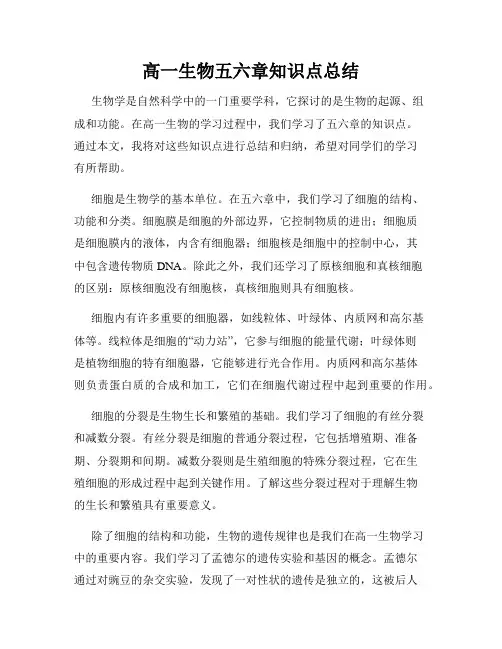 高一生物五六章知识点总结

生物学是自然科学中的一门重要学科，它探讨的是生物的起源、组成和功能。在高一生物的学习过程中，我们学习了五六章的知识点。通过本文，我将对这些知识点进行总结和归纳，希望对同学们的学习有所帮助。

细胞是生物学的基本单位。在五六章中，我们学习了细胞的结构、功能和分类。细胞膜是细胞的外部边界，它控制物质的进出；细胞质是细胞膜内的液体，内含有细胞器；细胞核是细胞中的控制中心，其中包含遗传物质 DNA。除此之外，我们还学习了原核细胞和真核细胞的区别：原核细胞没有细胞核，真核细胞则具有细胞核。

细胞内有许多重要的细胞器，如线粒体、叶绿体、内质网和高尔基体等。线粒体是细胞的“动力站”，它参与细胞的能量代谢；叶绿体则是植物细胞的特有细胞器，它能够进行光合作用。内质网和高尔基体则负责蛋白质的合成和加工，它们在细胞代谢过程中起到重要的作用。

细胞的分裂是生物生长和繁殖的基础。我们学习了细胞的有丝分裂和减数分裂。有丝分裂是细胞的普通分裂过程，它包括增殖期、准备期、分裂期和间期。减数分裂则是生殖细胞的特殊分裂过程，它在生殖细胞的形成过程中起到关键作用。了解这些分裂过程对于理解生物的生长和繁殖具有重要意义。

除了细胞的结构和功能，生物的遗传规律也是我们在高一生物学习中的重要内容。我们学习了孟德尔的遗传实验和基因的概念。孟德尔通过对豌豆的杂交实验，发现了一对性状的遗传是独立的，这被后人